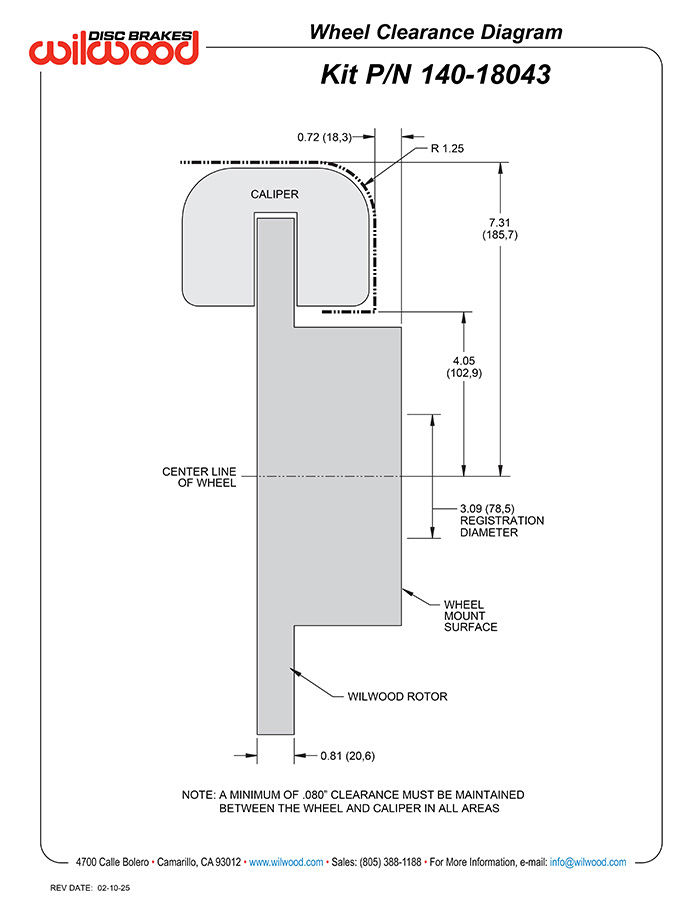 DISC BRAKES
wilwood

Wheel Clearance Diagram

Kit P/N 140-18043

0.72 (18,3)

R 1.25

CALIPER

7.31
(185,7)

4.05
(102,9)

CENTER LINE
OF WHEEL

3.09 (78,5)
REGISTRATION
DIAMETER

WHEEL
MOUNT
SURFACE

WILWOOD ROTOR

0.81 (20,6)

NOTE: A MINIMUM OF .080" CLEARANCE MUST BE MAINTAINED BETWEEN THE WHEEL AND CALIPER IN ALL AREAS

4700 Calle Bolero • Camarillo, CA 93012 • www.wilwood.com • Sales: (805) 388-1188 • For More Information, e-mail: info@wilwood.com

REV DATE: 02-10-25